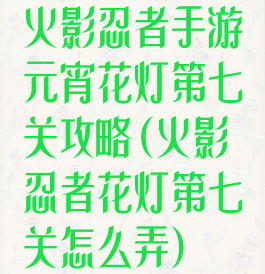 火影忍者手游元宵花灯第七关攻略(火影忍者花灯第七关怎么弄)